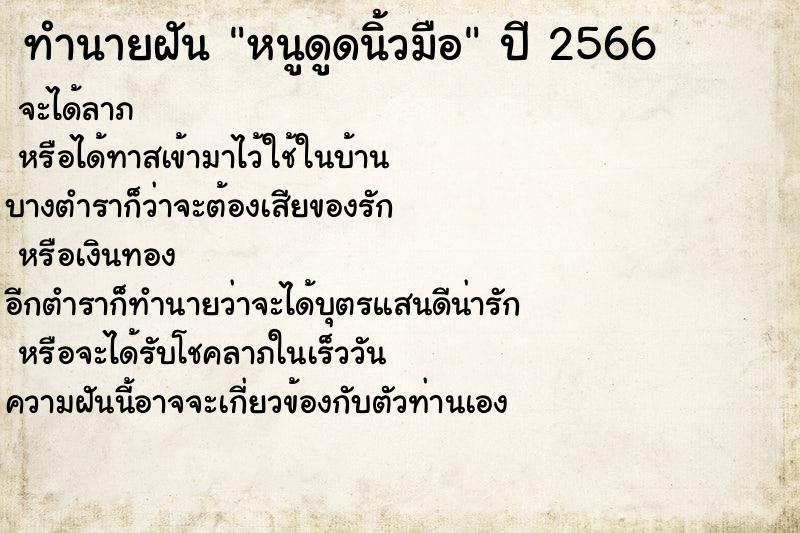 ทำนายฝัน "หนูดูดนิ้วมือ" ปี 2566

จะได้ลาภ

หรือได้ทาสเข้ามาไว้ใช้ในบ้าน

บางตำราก็ว่าจะต้องเสียของรัก

หรือเงินทอง

อีกตำราก็ทำนายว่าจะได้บุตรแสนดีน่ารัก

หรือจะได้รับโชคลาภในเร็ววัน

ความฝันนี้อาจจะเกี่ยวข้องกับตัวท่านเอง